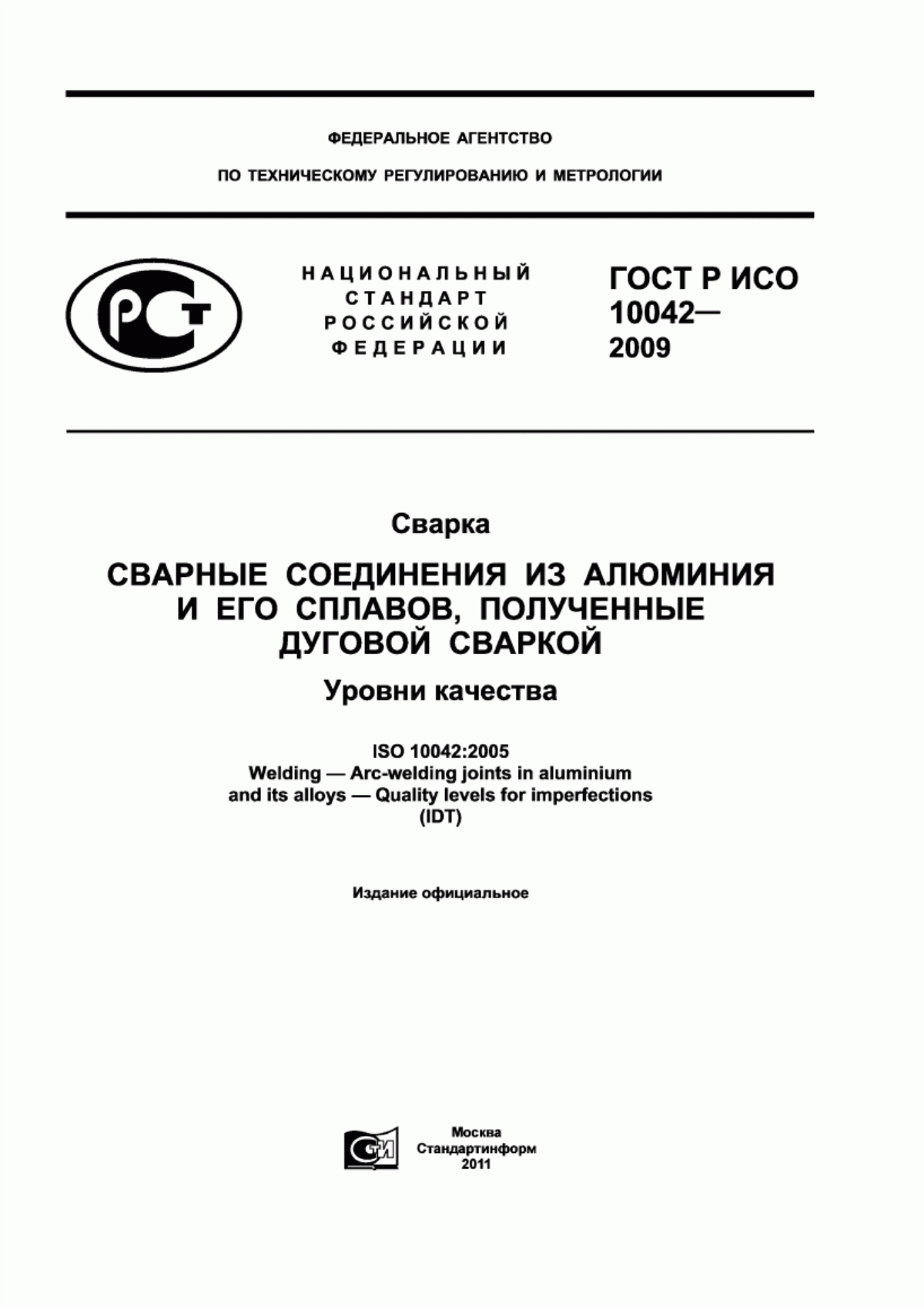 ФЕДЕРАЛЬНОЕ АГЕНТСТВО

ПО ТЕХНИЧЕСКОМУ РЕГУЛИРОВАНИЮ И МЕТРОЛОГИИ

РСТ

НАЦИОНАЛЬНЫЙ СТАНДАРТ РОССИЙСКОЙ ФЕДЕРАЦИИ

ГОСТ Р ИСО 10042— 2009

Сварка

СВАРНЫЕ СОЕДИНЕНИЯ ИЗ АЛЮМИНИЯ И ЕГО СПЛАВОВ, ПОЛУЧЕННЫЕ ДУГОВОЙ СВАРКОЙ

Уровни качества

ISO 10042:2005
Welding — Arc-welding joints in aluminium and its alloys — Quality levels for imperfections
(IDT)

Издание официальное

СТИ

Москва
Стандартинформ
2011